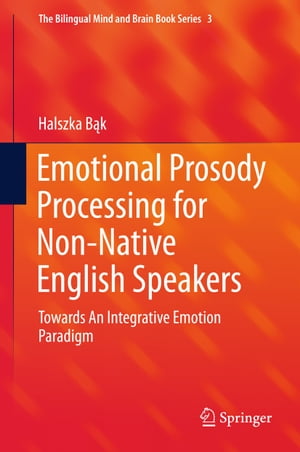 The Bilingual Mind and Brain Book Series 3

Halszka Bąk

Emotional Prosody Processing for Non-Native English Speakers

Towards An Integrative Emotion Paradigm

Springer